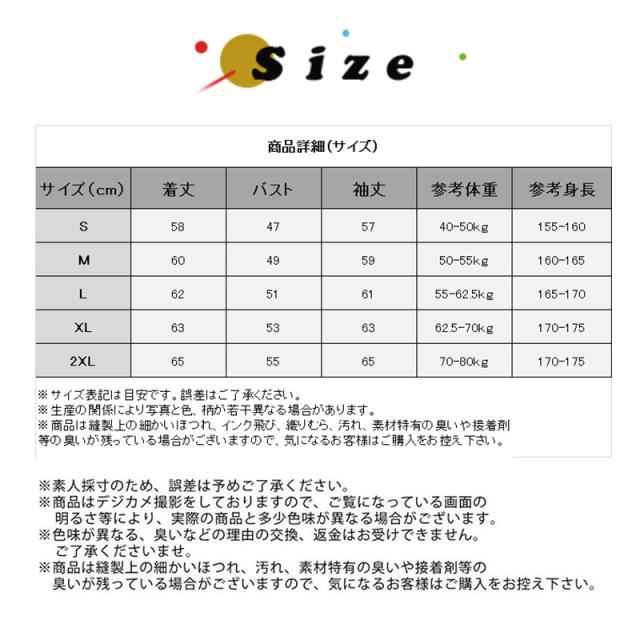 Size

商品詳細(サイズ)

| サイズ(cm) | 着丈 | バスト | 袖丈 | 参考体重 | 参考身長 |
|---|---|---|---|---|---|
| S | 58 | 47 | 57 | 40-50kg | 155-160 |
| M | 60 | 49 | 59 | 50-55kg | 160-165 |
| L | 62 | 51 | 61 | 55-62.5kg | 165-170 |
| XL | 63 | 53 | 63 | 62.5-70kg | 170-175 |
| 2XL | 65 | 55 | 65 | 70-80kg | 170-175 |

※サイズ表記は目安です。誤差はご了承ください。
※生産の関係により写真と色、柄が若干異なる場合があります。
※商品は縫製上の細かいほつれ、インク飛び、織りむら、汚れ、素材特有の臭いや接着剤等の臭いが残っている場合がございますので、気になるお客様はご購入をお控え下さい。

※素人採寸のため、誤差は予めご了承ください。
※商品はデジカメ撮影をしておりますので、ご覧になっている画面の明るさ等により、実際の商品と多少色味が異なる場合がございます。
※色味が異なる、臭いなどの理由の交換、返金はお受けできません。ご了承くださいませ。
※商品は縫製上の細かいほつれ、汚れ、素材特有の臭いや接着剤等の臭いが残っている場合がございますので、気になるお客様はご購入をお控え下さい。